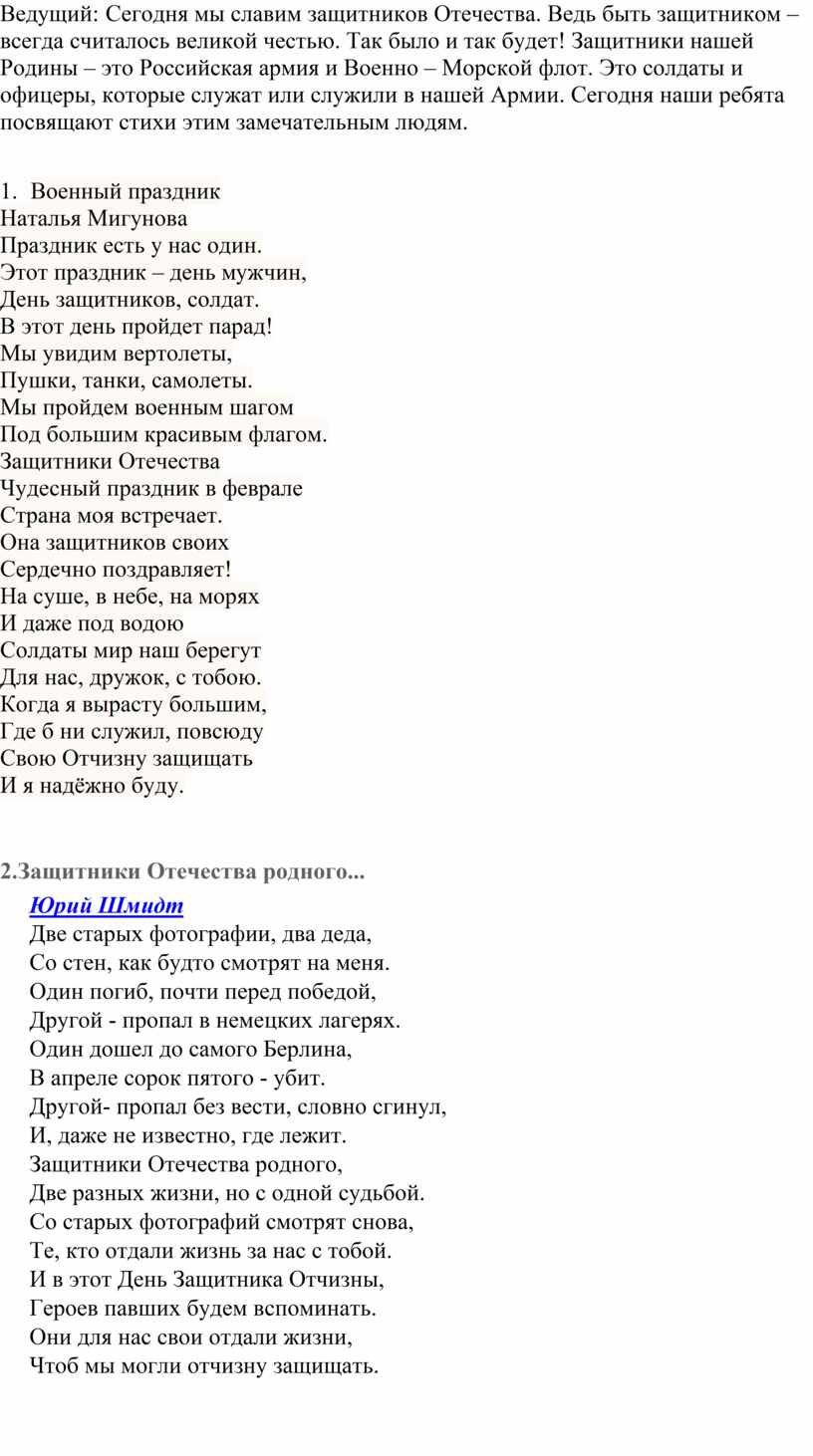 Ведущий: Сегодня мы славим защитников Отечества. Ведь быть защитником – всегда считалось великой честью. Так было и так будет! Защитники нашей Родины – это Российская армия и Военно – Морской флот. Это солдаты и офицеры, которые служат или служили в нашей Армии. Сегодня наши ребята посвящают стихи этим замечательным людям.

1. Военный праздник
Наталья Мигунова
Праздник есть у нас один.
Этот праздник – день мужчин,
День защитников, солдат.
В этот день пройдет парад!
Мы увидим вертолеты,
Пушки, танки, самолеты.
Мы пройдем военным шагом
Под большим красивым флагом.
Защитники Отечества
Чудесный праздник в феврале
Страна моя встречает.
Она защитников своих
Сердечно поздравляет!
На суше, в небе, на морях
И даже под водою
Солдаты мир наш берегут
Для нас, дружок, с тобою.
Когда я вырасту большим,
Где б ни служил, повсюду
Свою Отчизну защищать
И я надёжно буду.

2.Защитники Отечества родного...
Юрий Шмидт
Две старых фотографии, два деда,
Со стен, как будто смотрят на меня.
Один погиб, почти перед победой,
Другой - пропал в немецких лагерях.
Один дошел до самого Берлина,
В апреле сорок пятого - убит.
Другой- пропал без вести, словно сгинул,
И, даже не известно, где лежит.
Защитники Отечества родного,
Две разных жизни, но с одной судьбой.
Со старых фотографий смотрят снова,
Те, кто отдали жизнь за нас с тобой.
И в этот День Защитника Отчизны,
Героев павших будем вспоминать.
Они для нас свои отдали жизни,
Чтоб мы могли отчизну защищать.